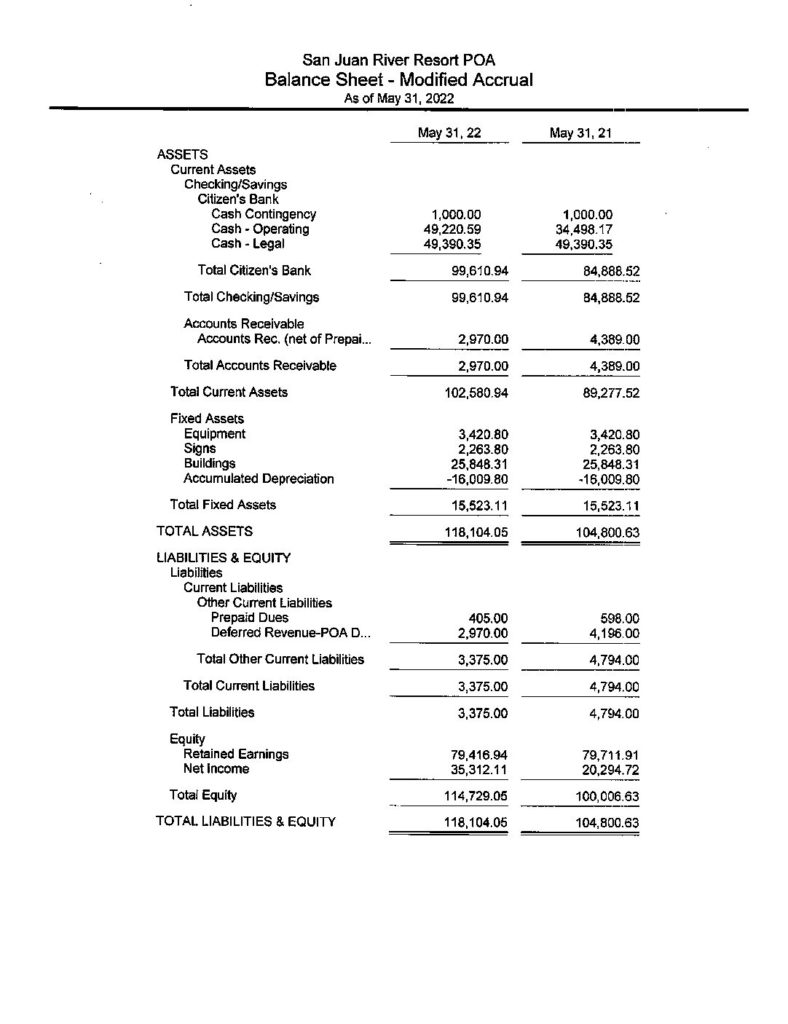 San Juan River Resort POA
Balance Sheet - Modified Accrual
As of May 31, 2022

| | May 31, 22 | May 31, 21 |
|---|---|---|
| ASSETS | | |
| Current Assets | | |
| Checking/Savings | | |
| Citizen's Bank | | |
| Cash Contingency | 1,000.00 | 1,000.00 |
| Cash - Operating | 49,220.59 | 34,498.17 |
| Cash - Legal | 49,390.35 | 49,390.35 |
| Total Citizen's Bank | 99,610.94 | 84,888.52 |
| Total Checking/Savings | 99,610.94 | 84,888.52 |
| Accounts Receivable | | |
| Accounts Rec. (net of Prepai... | 2,970.00 | 4,389.00 |
| Total Accounts Receivable | 2,970.00 | 4,389.00 |
| Total Current Assets | 102,580.94 | 89,277.52 |
| Fixed Assets | | |
| Equipment | 3,420.80 | 3,420.80 |
| Signs | 2,263.80 | 2,263.80 |
| Buildings | 25,848.31 | 25,848.31 |
| Accumulated Depreciation | -16,009.80 | -16,009.80 |
| Total Fixed Assets | 15,523.11 | 15,523.11 |
| TOTAL ASSETS | 118,104.05 | 104,800.63 |
| LIABILITIES & EQUITY | | |
| Liabilities | | |
| Current Liabilities | | |
| Other Current Liabilities | | |
| Prepaid Dues | 405.00 | 598.00 |
| Deferred Revenue-POA D... | 2,970.00 | 4,196.00 |
| Total Other Current Liabilities | 3,375.00 | 4,794.00 |
| Total Current Liabilities | 3,375.00 | 4,794.00 |
| Total Liabilities | 3,375.00 | 4,794.00 |
| Equity | | |
| Retained Earnings | 79,416.94 | 79,711.91 |
| Net Income | 35,312.11 | 20,294.72 |
| Total Equity | 114,729.05 | 100,006.63 |
| TOTAL LIABILITIES & EQUITY | 118,104.05 | 104,800.63 |